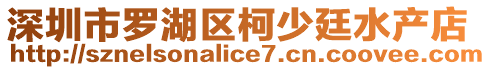 深圳市罗湖区柯少廷水产店
http://sznelsonalice7.cn.coovee.com